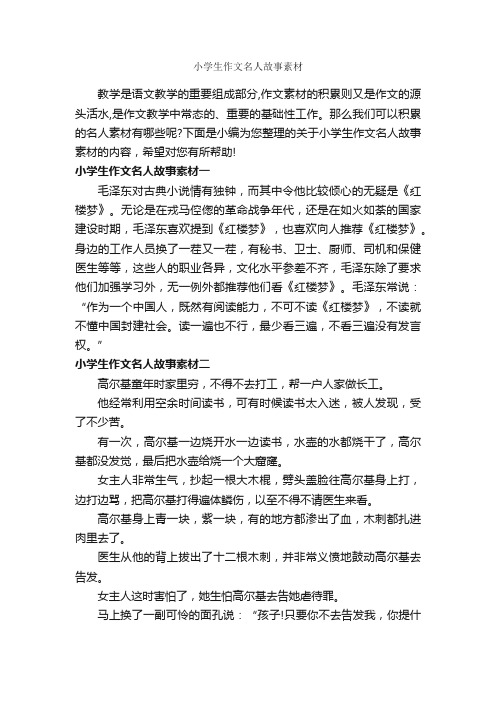 小学生作文名人故事素材

教学是语文教学的重要组成部分,作文素材的积累则又是作文的源头活水,是作文教学中常态的、重要的基础性工作。那么我们可以积累的名人素材有哪些呢?下面是小编为您整理的关于小学生作文名人故事素材的内容，希望对您有所帮助!

小学生作文名人故事素材一

毛泽东对古典小说情有独钟，而其中令他比较倾心的无疑是《红楼梦》。无论是在戎马倥偬的革命战争年代，还是在如火如荼的国家建设时期，毛泽东喜欢提到《红楼梦》，也喜欢向人推荐《红楼梦》。身边的工作人员换了一茬又一茬，有秘书、卫士、厨师、司机和保健医生等等，这些人的职业各异，文化水平参差不齐，毛泽东除了要求他们加强学习外，无一例外都推荐他们看《红楼梦》。毛泽东常说：“作为一个中国人，既然有阅读能力，不可不读《红楼梦》，不读就不懂中国封建社会。读一遍也不行，最少看三遍，不看三遍没有发言权。”

小学生作文名人故事素材二

高尔基童年时家里穷，不得不去打工，帮一户人家做长工。

他经常利用空余时间读书，可有时候读书太入迷，被人发现，受了不少苦。

有一次，高尔基一边烧开水一边读书，水壶的水都烧干了，高尔基都没发觉，最后把水壶给烧一个大窟窿。

女主人非常生气，抄起一根大木棍，劈头盖脸往高尔基身上打，边打边骂，把高尔基打得遍体鳞伤，以至不得不请医生来看。

高尔基身上青一块，紫一块，有的地方都渗出了血，木刺都扎进肉里去了。

医生从他的背上拔出了十二根木刺，并非常义愤地鼓动高尔基去告发。

女主人这时害怕了，她生怕高尔基去告她虐待罪。

马上换了一副可怜的面孔说：“孩子!只要你不去告发我，你提什